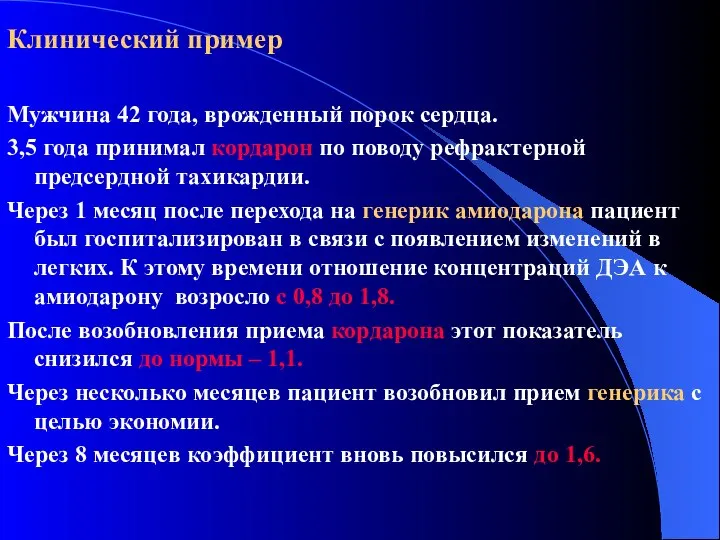 Клинический пример

Мужчина 42 года, врожденный порок сердца.

3,5 года принимал кордарон по поводу рефрактерной предсердной тахикардии.

Через 1 месяц после перехода на генерик амиодарона пациент был госпитализирован в связи с появлением изменений в легких. К этому времени отношение концентраций ДЭА к амиодарону возросло с 0,8 до 1,8.

После возобновления приема кордарона этот показатель снизился до нормы – 1,1.

Через несколько месяцев пациент возобновил прием генерика с целью экономии.

Через 8 месяцев коэффициент вновь повысился до 1,6.